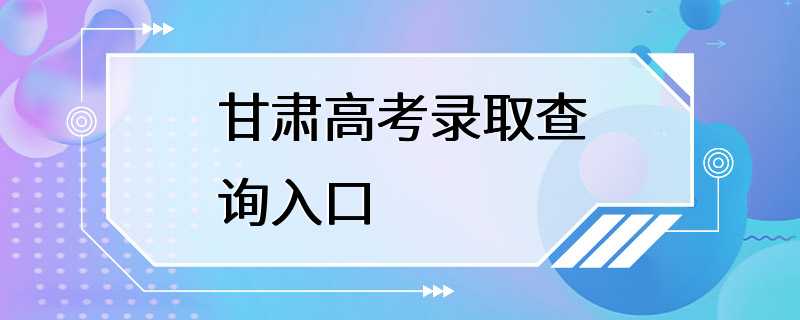 甘肃高考录取查询入口